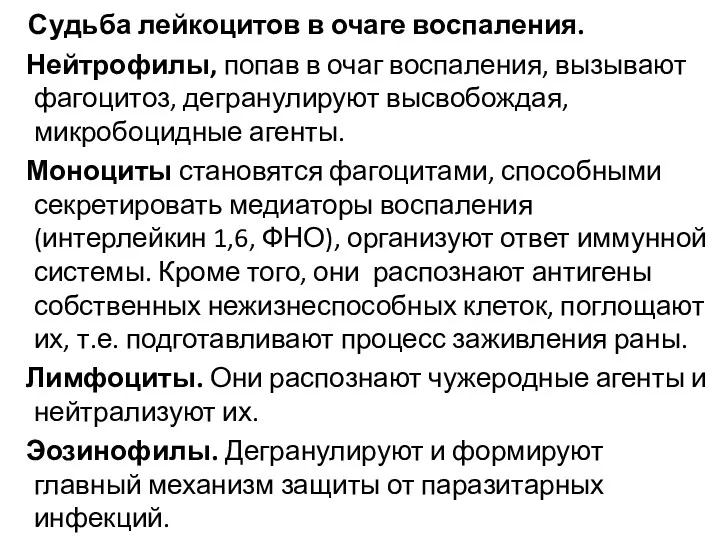 Судьба лейкоцитов в очаге воспаления.

Нейтрофилы, попав в очаг воспаления, вызывают фагоцитоз, дегранулируют высвобождая, микробоцидные агенты.

Моноциты становятся фагоцитами, способными секретировать медиаторы воспаления (интерлейкин 1,6, ФНО), организуют ответ иммунной системы. Кроме того, они распознают антигены собственных нежизнеспособных клеток, поглощают их, т.е. подготавливают процесс заживления раны.

Лимфоциты. Они распознают чужеродные агенты и нейтрализуют их.

Эозинофилы. Дегранулируют и формируют главный механизм защиты от паразитарных инфекций.